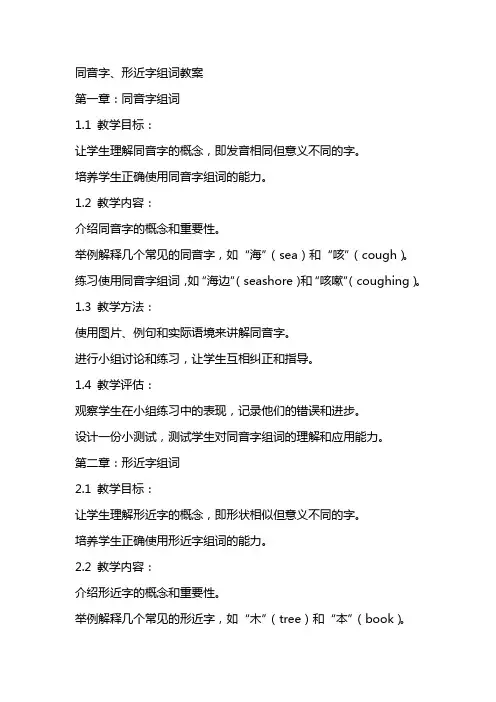 同音字、形近字组词教案

第一章：同音字组词

1.1 教学目标：

让学生理解同音字的概念，即发音相同但意义不同的字。

培养学生正确使用同音字组词的能力。

1.2 教学内容：

介绍同音字的概念和重要性。

举例解释几个常见的同音字，如“海”（sea）和“咳”（cough）。

练习使用同音字组词，如“海边”（seashore）和“咳嗽”（coughing）。

1.3 教学方法：

使用图片、例句和实际语境来讲解同音字。

进行小组讨论和练习，让学生互相纠正和指导。

1.4 教学评估：

观察学生在小组练习中的表现，记录他们的错误和进步。

设计一份小测试，测试学生对同音字组词的理解和应用能力。

第二章：形近字组词

2.1 教学目标：

让学生理解形近字的概念，即形状相似但意义不同的字。

培养学生正确使用形近字组词的能力。

2.2 教学内容：

介绍形近字的概念和重要性。

举例解释几个常见的形近字，如“木”（tree）和“本”（book）。